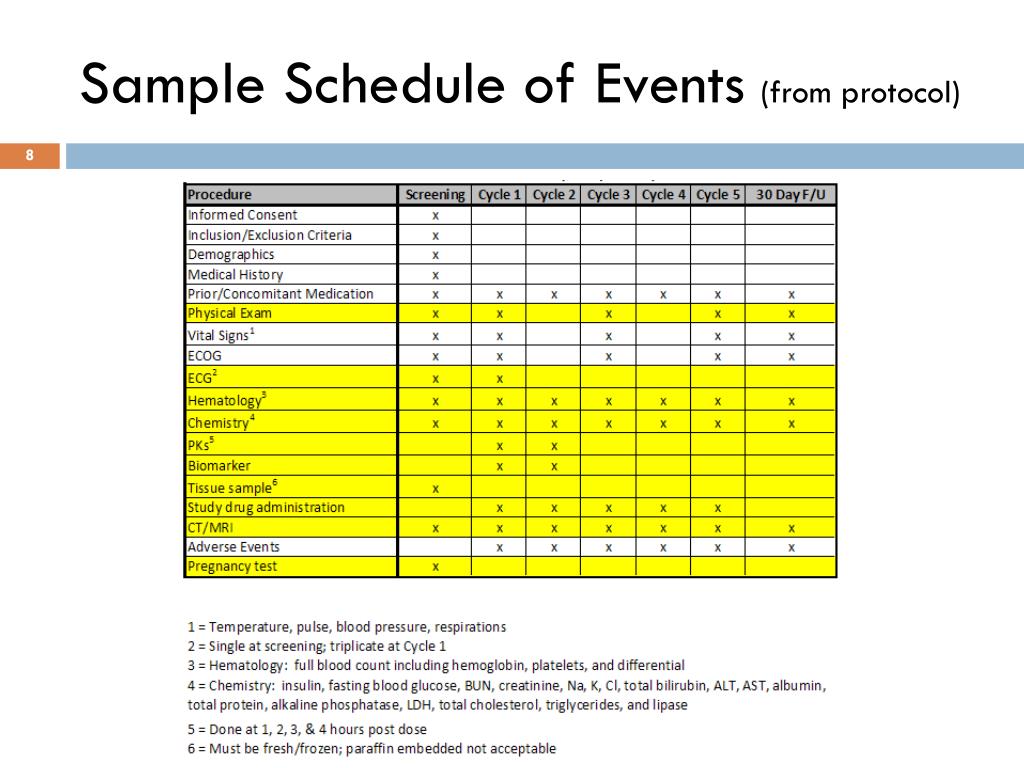 Sample Schedule of Events (from protocol)

8

| Procedure | Screening | Cycle 1 | Cycle 2 | Cycle 3 | Cycle 4 | Cycle 5 | 30 Day F/U |
|---|---|---|---|---|---|---|---|
| Informed Consent | x | | | | | | |
| Inclusion/Exclusion Criteria | x | | | | | | |
| Demographics | x | | | | | | |
| Medical History | x | | | | | | |
| Prior/Concomitant Medication | x | x | x | x | x | x | x |
| Physical Exam | x | x | | x | | x | x |
| Vital Signs$^1$ | x | x | | x | | x | x |
| ECOG | x | x | | x | | x | x |
| ECG$^2$ | x | x | | | | | |
| Hematology$^3$ | x | x | x | x | x | x | x |
| Chemistry$^4$ | x | x | x | x | x | x | x |
| PKs$^5$ | | x | x | | | | |
| Biomarker | | x | x | | | | |
| Tissue sample$^6$ | x | | | | | | |
| Study drug administration | | x | x | x | x | x | |
| CT/MRI | x | x | x | x | x | x | x |
| Adverse Events | | x | x | x | x | x | x |
| Pregnancy test | x | | | | | | |

1 = Temperature, pulse, blood pressure, respirations
2 = Single at screening; triplicate at Cycle 1
3 = Hematology: full blood count including hemoglobin, platelets, and differential
4 = Chemistry: insulin, fasting blood glucose, BUN, creatinine, Na, K, Cl, total bilirubin, ALT, AST, albumin, total protein, alkaline phosphatase, LDH, total cholesterol, triglycerides, and lipase
5 = Done at 1, 2, 3, & 4 hours post dose
6 = Must be fresh/frozen; paraffin embedded not acceptable